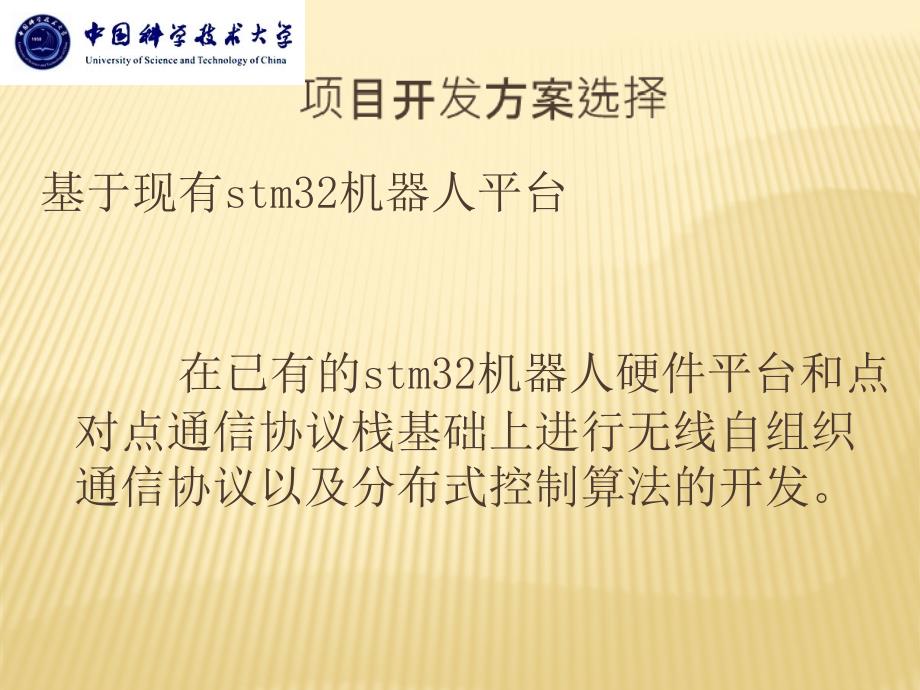 中国科学技术大学
University of Science and Technology of China

项目开发方案选择

基于现有stm32机器人平台

在已有的stm32机器人硬件平台和点对点通信协议栈基础上进行无线自组织通信协议以及分布式控制算法的开发。